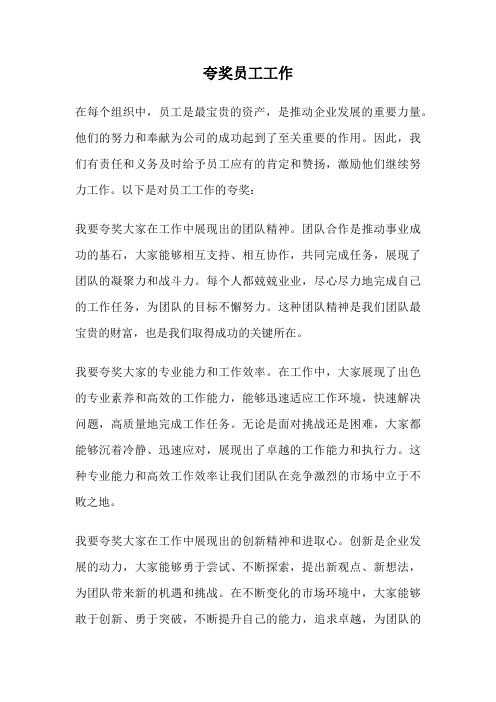 夸奖员工工作

在每个组织中，员工是最宝贵的资产，是推动企业发展的重要力量。他们的努力和奉献为公司的成功起到了至关重要的作用。因此，我们有责任和义务及时给予员工应有的肯定和赞扬，激励他们继续努力工作。以下是对员工工作的夸奖：

我要夸奖大家在工作中展现出的团队精神。团队合作是推动事业成功的基石，大家能够相互支持、相互协作，共同完成任务，展现了团队的凝聚力和战斗力。每个人都兢兢业业，尽心尽力地完成自己的工作任务，为团队的目标不懈努力。这种团队精神是我们团队最宝贵的财富，也是我们取得成功的关键所在。

我要夸奖大家的专业能力和工作效率。在工作中，大家展现了出色的专业素养和高效的工作能力，能够迅速适应工作环境，快速解决问题，高质量地完成工作任务。无论是面对挑战还是困难，大家都能够沉着冷静、迅速应对，展现出了卓越的工作能力和执行力。这种专业能力和高效工作效率让我们团队在竞争激烈的市场中立于不败之地。

我要夸奖大家在工作中展现出的创新精神和进取心。创新是企业发展的动力，大家能够勇于尝试、不断探索，提出新观点、新想法，为团队带来新的机遇和挑战。在不断变化的市场环境中，大家能够敢于创新、勇于突破，不断提升自己的能力，追求卓越，为团队的